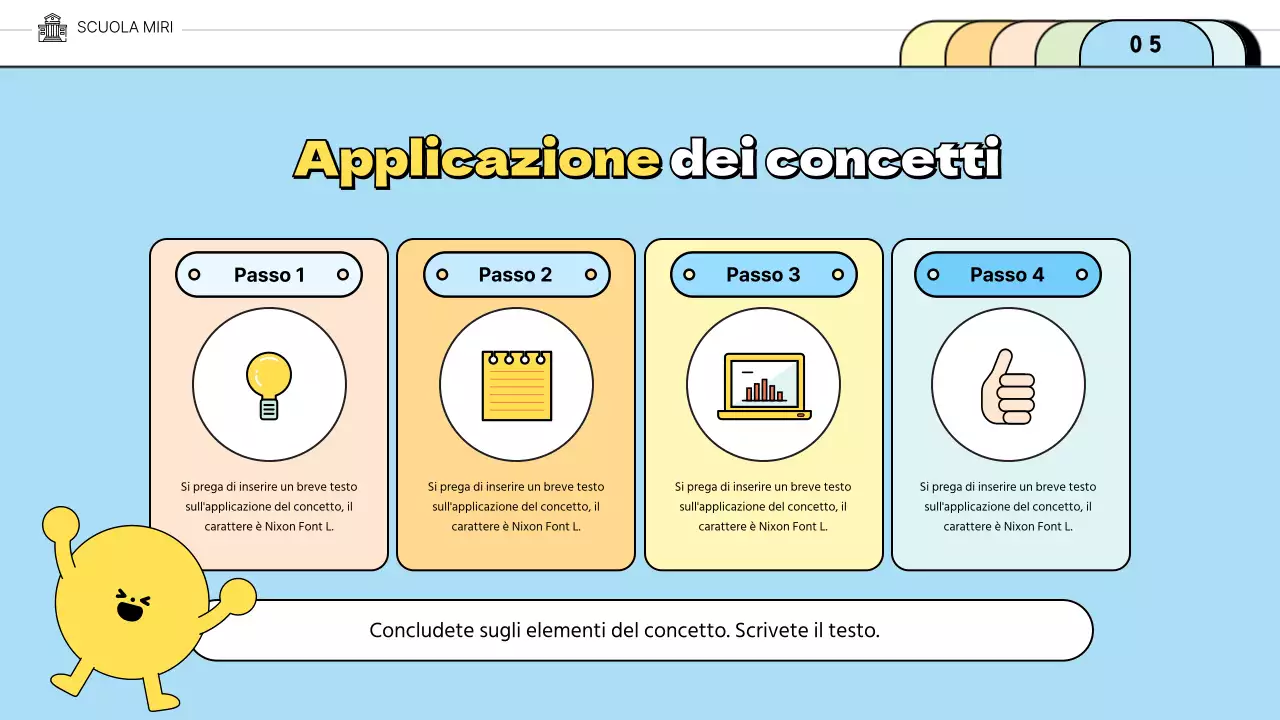 SCUOLA MIRI

0 5

Applicazione dei concetti

Passo 1

Si prega di inserire un breve testo sull'applicazione del concetto, il carattere è Nixon Font L.

Passo 2

Si prega di inserire un breve testo sull'applicazione del concetto, il carattere è Nixon Font L.

Passo 3

Si prega di inserire un breve testo sull'applicazione del concetto, il carattere è Nixon Font L.

Passo 4

Si prega di inserire un breve testo sull'applicazione del concetto, il carattere è Nixon Font L.

Concludete sugli elementi del concetto. Scrivete il testo.